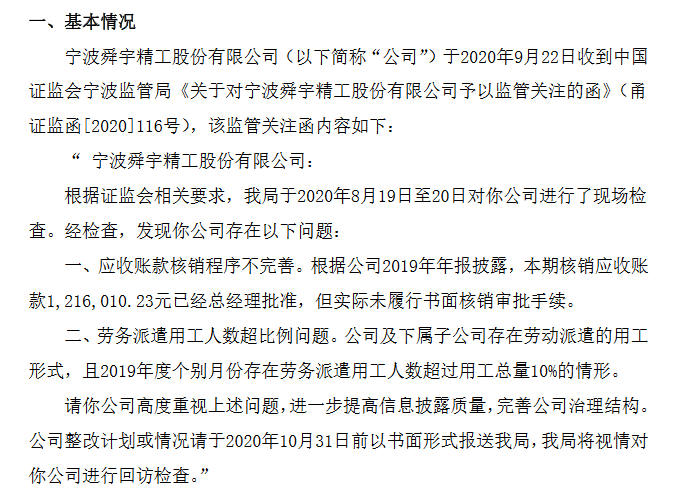 一、基本情况

宁波舜宇精工股份有限公司（以下简称“公司”）于2020年9月22日收到中国证监会宁波监管局《关于对宁波舜宇精工股份有限公司予以监管关注的函》（甬证监函[2020]116号），该监管关注函内容如下：

“ 宁波舜宇精工股份有限公司：

根据证监会相关要求，我局于2020年8月19日至20日对你公司进行了现场检查。经检查，发现你公司存在以下问题：

一、应收账款核销程序不完善。根据公司2019年年报披露，本期核销应收账款1,216,010.23元已经总经理批准，但实际未履行书面核销审批手续。

二、劳务派遣用工人数超比例问题。公司及下属子公司存在劳动派遣的用工形式，且2019年度个别月份存在劳务派遣用工人数超过用工总量10%的情形。

请你公司高度重视上述问题，进一步提高信息披露质量，完善公司治理结构。公司整改计划或情况请于2020年10月31日前以书面形式报送我局，我局将视情对你公司进行回访检查。”